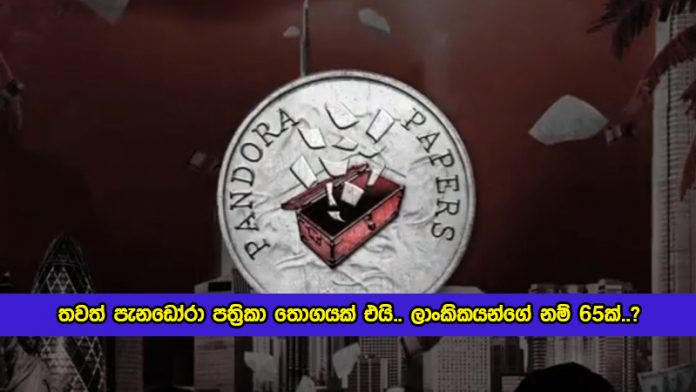 PANDORA PAPERS

තවත් පැනඩෝරා පත්‍රිකා තොගයක් එයි.. ලාංකිකයන්ගේ නම් 65ක්..?